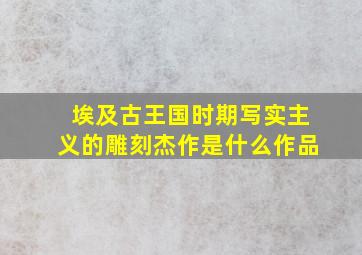 埃及古王国时期写实主义的雕刻杰作是什么作品